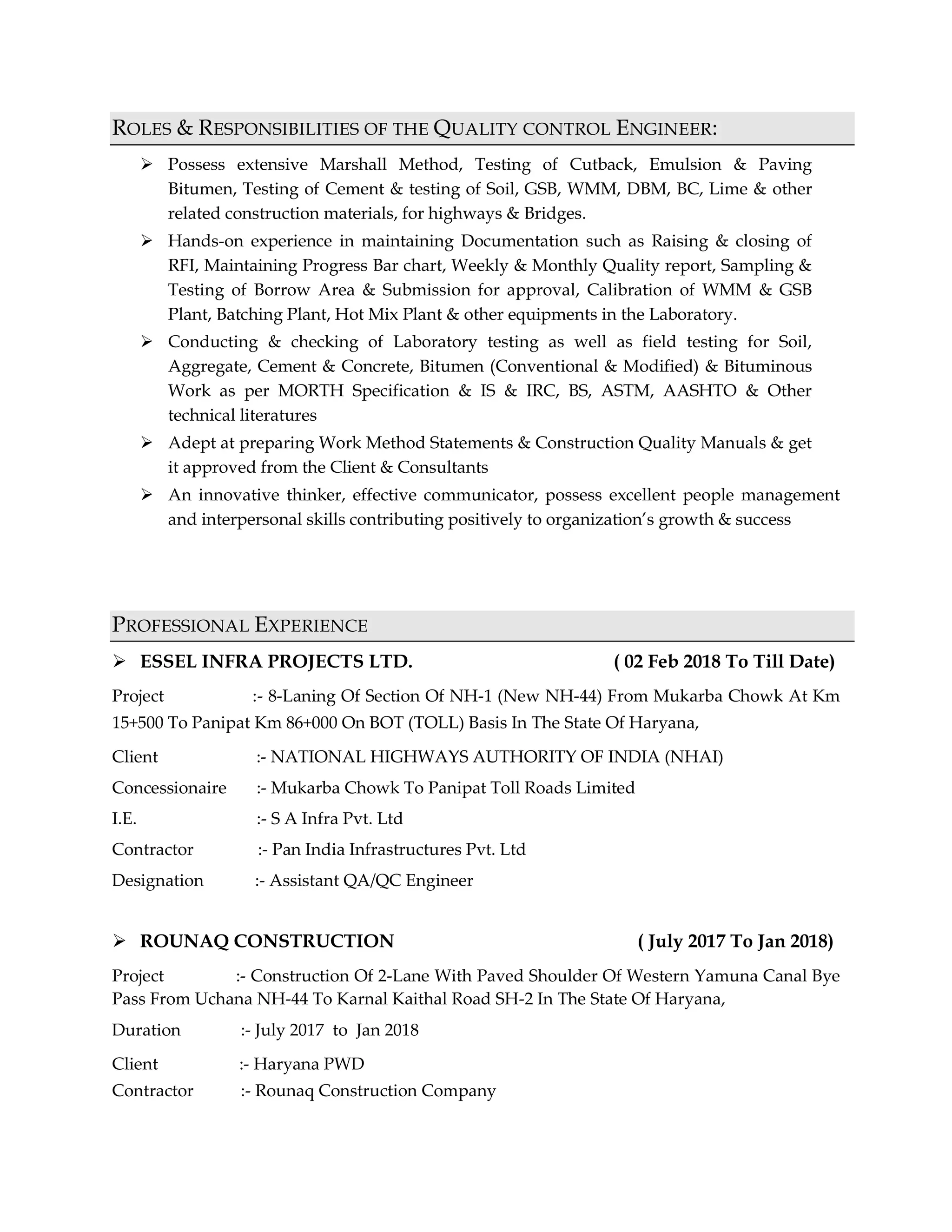 ROLES & RESPONSIBILITIES OF THE QUALITY CONTROL ENGINEER:

➢ Possess extensive Marshall Method, Testing of Cutback, Emulsion & Paving Bitumen, Testing of Cement & testing of Soil, GSB, WMM, DBM, BC, Lime & other related construction materials, for highways & Bridges.

➢ Hands-on experience in maintaining Documentation such as Raising & closing of RFI, Maintaining Progress Bar chart, Weekly & Monthly Quality report, Sampling & Testing of Borrow Area & Submission for approval, Calibration of WMM & GSB Plant, Batching Plant, Hot Mix Plant & other equipments in the Laboratory.

➢ Conducting & checking of Laboratory testing as well as field testing for Soil, Aggregate, Cement & Concrete, Bitumen (Conventional & Modified) & Bituminous Work as per MORTH Specification & IS & IRC, BS, ASTM, AASHTO & Other technical literatures

➢ Adept at preparing Work Method Statements & Construction Quality Manuals & get it approved from the Client & Consultants

➢ An innovative thinker, effective communicator, possess excellent people management and interpersonal skills contributing positively to organization's growth & success

PROFESSIONAL EXPERIENCE

➢ ESSEL INFRA PROJECTS LTD. ( 02 Feb 2018 To Till Date)

Project :- 8-Laning Of Section Of NH-1 (New NH-44) From Mukarba Chowk At Km 15+500 To Panipat Km 86+000 On BOT (TOLL) Basis In The State Of Haryana,

Client :- NATIONAL HIGHWAYS AUTHORITY OF INDIA (NHAI)

Concessionaire :- Mukarba Chowk To Panipat Toll Roads Limited

I.E. :- S A Infra Pvt. Ltd

Contractor :- Pan India Infrastructures Pvt. Ltd

Designation :- Assistant QA/QC Engineer

➢ ROUNAQ CONSTRUCTION ( July 2017 To Jan 2018)

Project :- Construction Of 2-Lane With Paved Shoulder Of Western Yamuna Canal Bye Pass From Uchana NH-44 To Karnal Kaithal Road SH-2 In The State Of Haryana,

Duration :- July 2017 to Jan 2018

Client :- Haryana PWD

Contractor :- Rounaq Construction Company